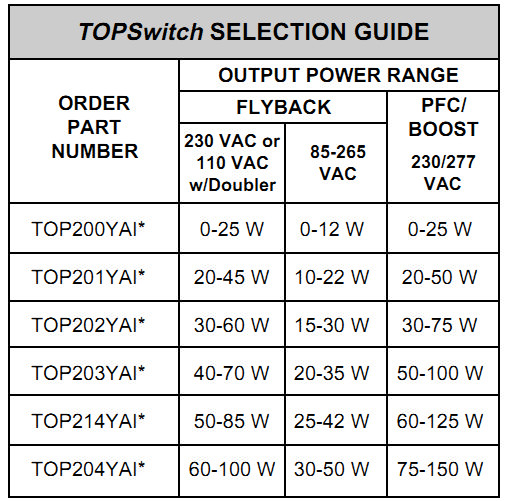 TOPSwitch SELECTION GUIDE

| ORDER PART NUMBER | OUTPUT POWER RANGE | | |
|---|---|---|---|
| | FLYBACK | | PFC/ BOOST |
| | 230 VAC or 110 VAC w/Doubler | 85-265 VAC | 230/277 VAC |
| TOP200YAI* | 0-25 W | 0-12 W | 0-25 W |
| TOP201YAI* | 20-45 W | 10-22 W | 20-50 W |
| TOP202YAI* | 30-60 W | 15-30 W | 30-75 W |
| TOP203YAI* | 40-70 W | 20-35 W | 50-100 W |
| TOP214YAI* | 50-85 W | 25-42 W | 60-125 W |
| TOP204YAI* | 60-100 W | 30-50 W | 75-150 W |